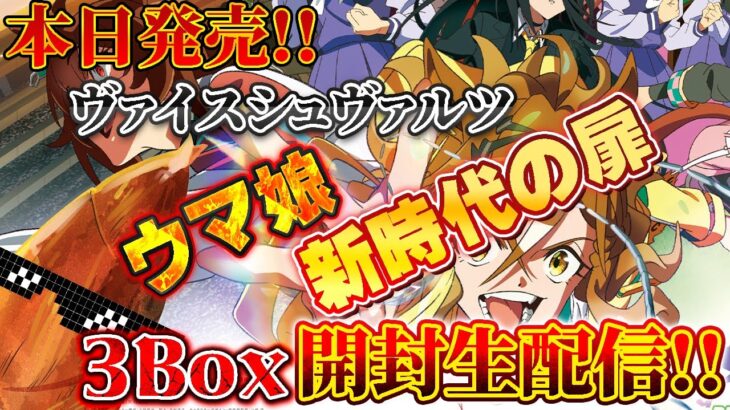 本日発売!!
ヴァイスシュヴァルツ
ウマ娘
新時代の扉
3Box 開封生配信!!